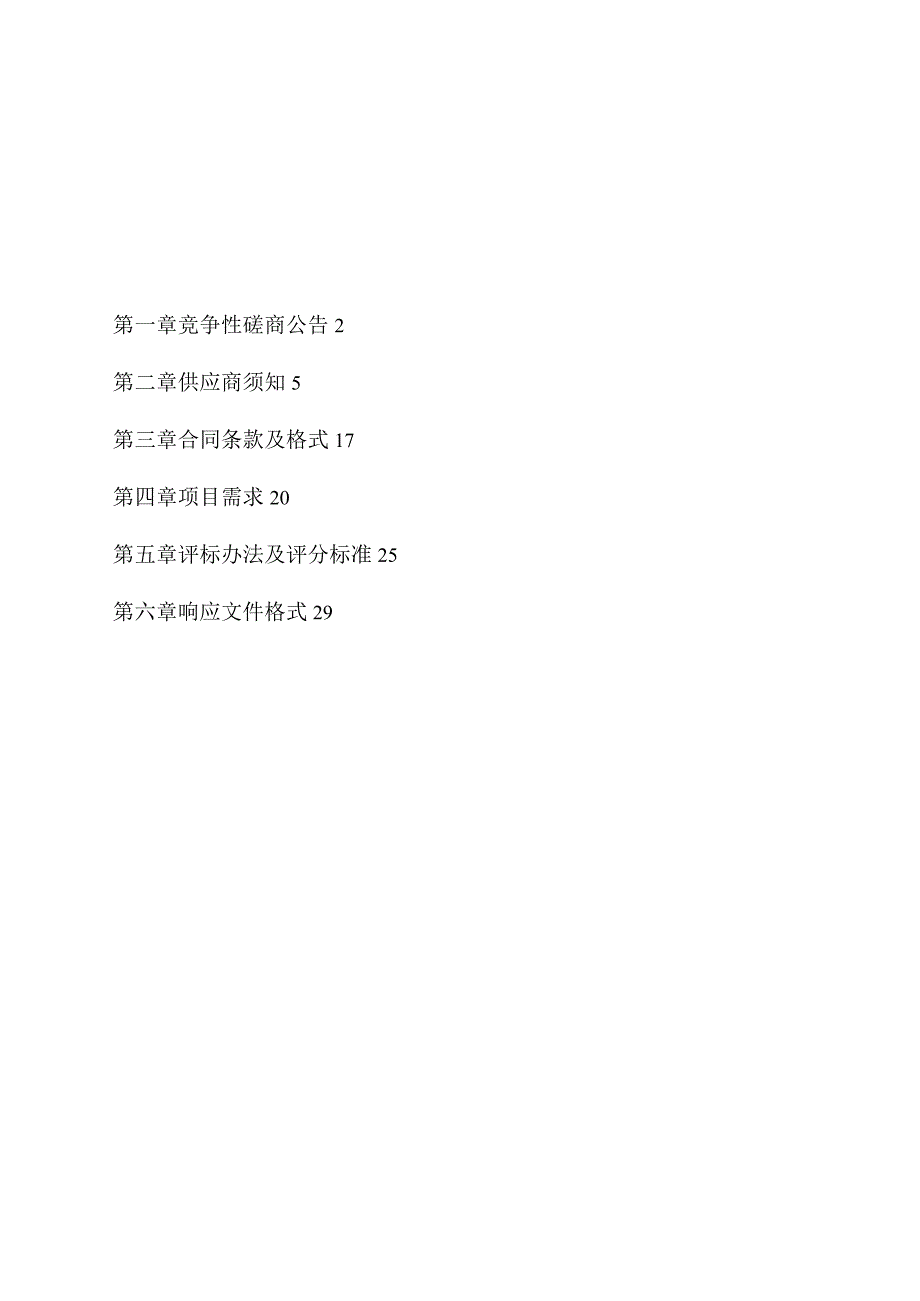 第一章竞争性磋商公告 2

第二章供应商须知 5

第三章合同条款及格式 17

第四章项目需求 20

第五章评标办法及评分标准 25

第六章响应文件格式 29